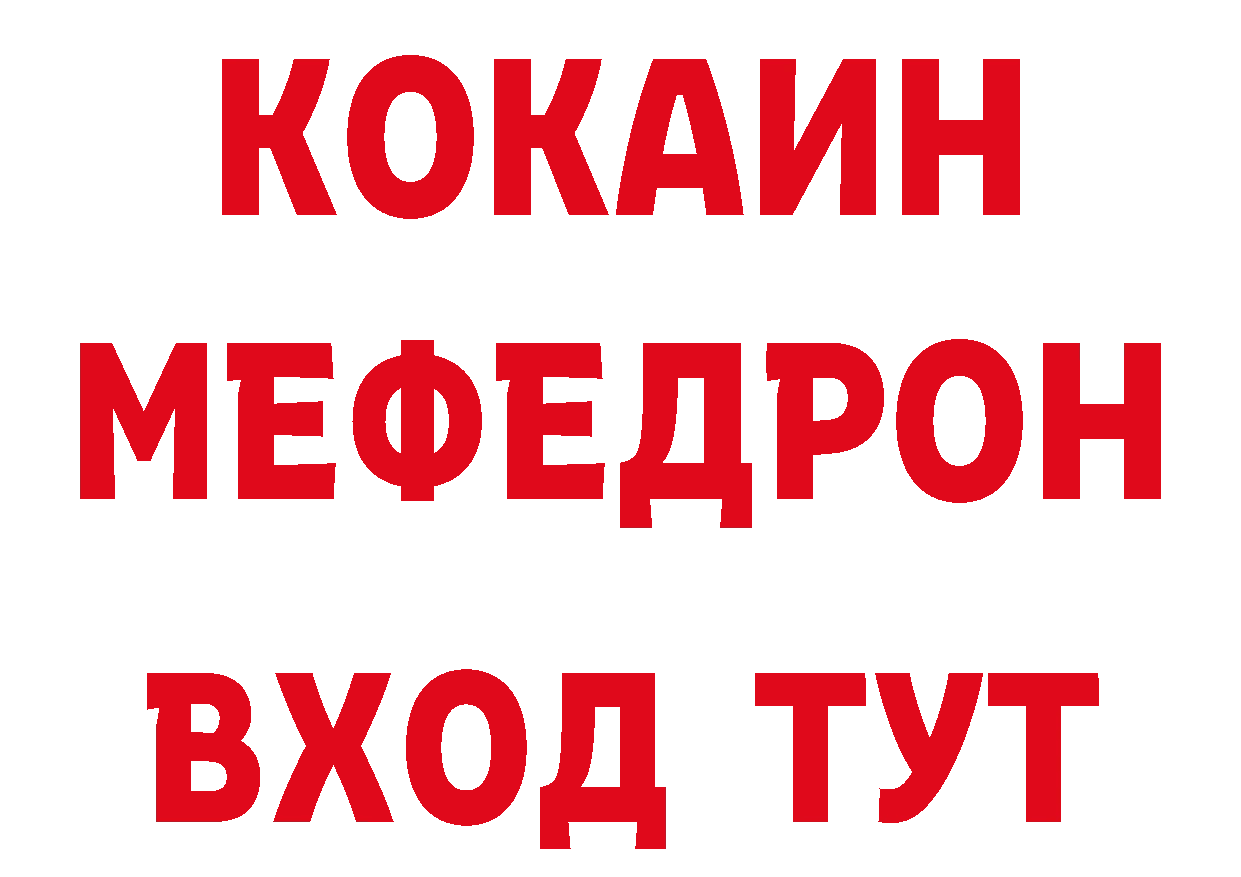 КОКАИН
МЕФЕДРОН
ВХОД ТУТ